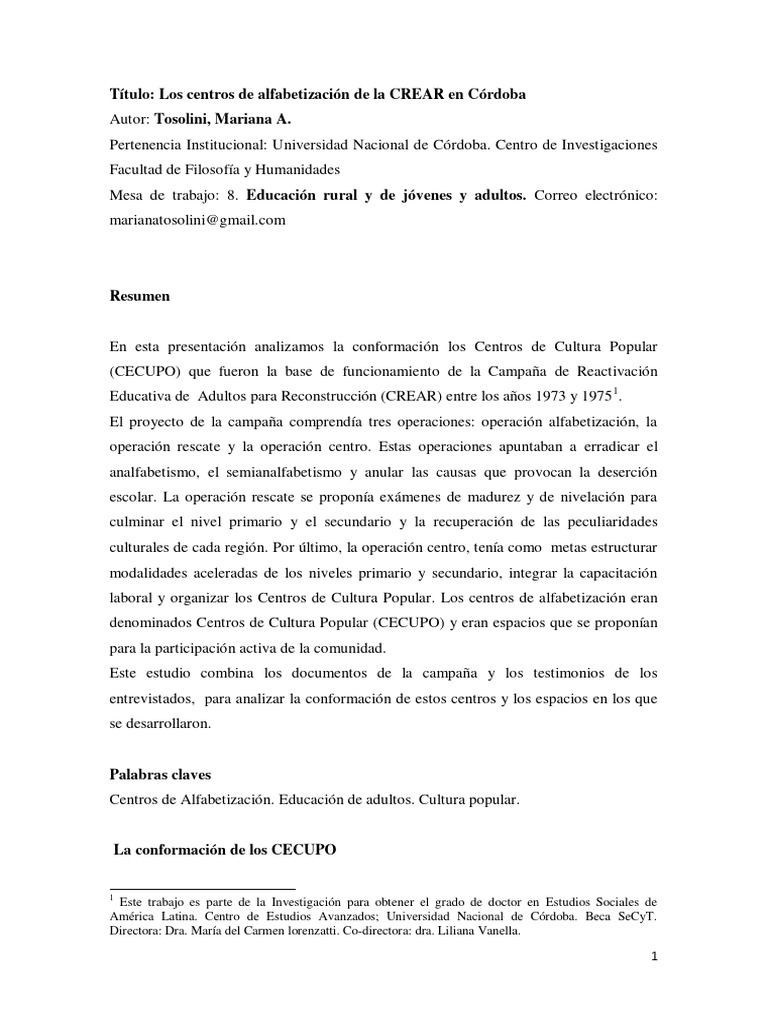 Título: Los centros de alfabetización de la CREAR en Córdoba
Autor: Tosolini, Mariana A.
Pertenencia Institucional: Universidad Nacional de Córdoba. Centro de Investigaciones Facultad de Filosofía y Humanidades
Mesa de trabajo: 8. Educación rural y de jóvenes y adultos. Correo electrónico: marianatosolini@gmail.com

Resumen

En esta presentación analizamos la conformación los Centros de Cultura Popular (CECUPO) que fueron la base de funcionamiento de la Campaña de Reactivación Educativa de Adultos para Reconstrucción (CREAR) entre los años 1973 y 1975$^1$.
El proyecto de la campaña comprendía tres operaciones: operación alfabetización, la operación rescate y la operación centro. Estas operaciones apuntaban a erradicar el analfabetismo, el semianalfabetismo y anular las causas que provocan la deserción escolar. La operación rescate se proponía exámenes de madurez y de nivelación para culminar el nivel primario y el secundario y la recuperación de las peculiaridades culturales de cada región. Por último, la operación centro, tenía como metas estructurar modalidades aceleradas de los niveles primario y secundario, integrar la capacitación laboral y organizar los Centros de Cultura Popular. Los centros de alfabetización eran denominados Centros de Cultura Popular (CECUPO) y eran espacios que se proponían para la participación activa de la comunidad.
Este estudio combina los documentos de la campaña y los testimonios de los entrevistados, para analizar la conformación de estos centros y los espacios en los que se desarrollaron.

Palabras claves
Centros de Alfabetización. Educación de adultos. Cultura popular.

La conformación de los CECUPO

$^1$ Este trabajo es parte de la Investigación para obtener el grado de doctor en Estudios Sociales de América Latina. Centro de Estudios Avanzados; Universidad Nacional de Córdoba. Beca SeCyT. Directora: Dra. María del Carmen lorenzatti. Co-directora: dra. Liliana Vanella.

1